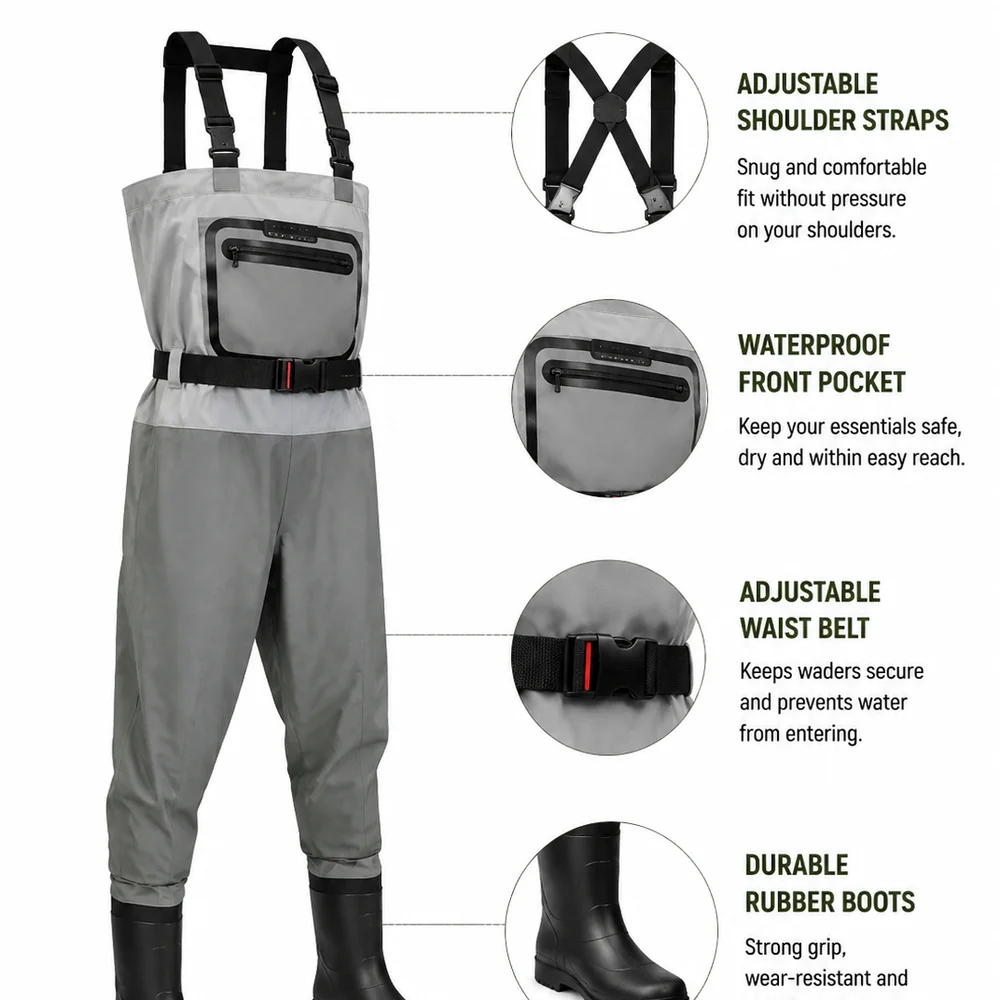 ADJUSTABLE SHOULDER STRAPS

Snug and comfortable fit without pressure on your shoulders.

WATERPROOF FRONT POCKET

Keep your essentials safe, dry and within easy reach.

ADJUSTABLE WAIST BELT

Keeps waders secure and prevents water from entering.

DURABLE RUBBER BOOTS

Strong grip, wear-resistant and